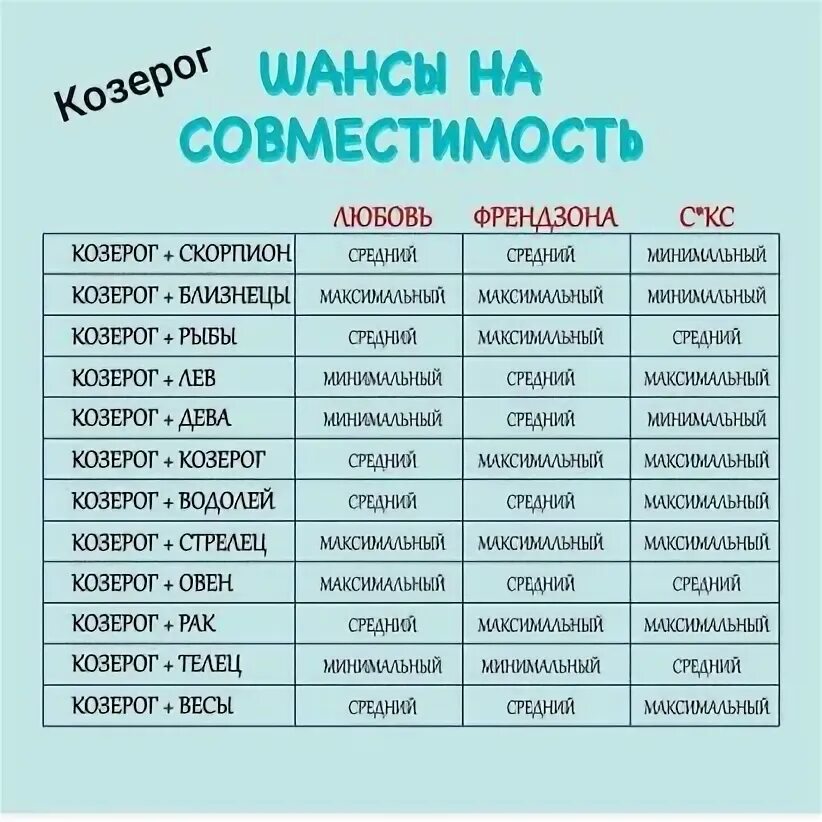 Козерог

ШАНСЫ НА СОВМЕСТИМОСТЬ

| | ЛЮБОВЬ | ФРЕНДЗОНА | С*КС |
|---|---|---|---|
| КОЗЕРОГ + СКОРПИОН | СРЕДНИЙ | СРЕДНИЙ | МИНИМАЛЬНЫЙ |
| КОЗЕРОГ + БЛИЗНЕЦЫ | МАКСИМАЛЬНЫЙ | МАКСИМАЛЬНЫЙ | МИНИМАЛЬНЫЙ |
| КОЗЕРОГ + РЫБЫ | СРЕДНИЙ | МАКСИМАЛЬНЫЙ | СРЕДНИЙ |
| КОЗЕРОГ + ЛЕВ | МИНИМАЛЬНЫЙ | СРЕДНИЙ | МАКСИМАЛЬНЫЙ |
| КОЗЕРОГ + ДЕВА | МИНИМАЛЬНЫЙ | СРЕДНИЙ | МИНИМАЛЬНЫЙ |
| КОЗЕРОГ + КОЗЕРОГ | СРЕДНИЙ | МАКСИМАЛЬНЫЙ | МАКСИМАЛЬНЫЙ |
| КОЗЕРОГ + ВОДОЛЕЙ | СРЕДНИЙ | СРЕДНИЙ | МАКСИМАЛЬНЫЙ |
| КОЗЕРОГ + СТРЕЛЕЦ | МАКСИМАЛЬНЫЙ | МАКСИМАЛЬНЫЙ | МАКСИМАЛЬНЫЙ |
| КОЗЕРОГ + ОВЕН | МАКСИМАЛЬНЫЙ | СРЕДНИЙ | СРЕДНИЙ |
| КОЗЕРОГ + РАК | СРЕДНИЙ | МАКСИМАЛЬНЫЙ | МАКСИМАЛЬНЫЙ |
| КОЗЕРОГ + ТЕЛЕЦ | МИНИМАЛЬНЫЙ | МИНИМАЛЬНЫЙ | СРЕДНИЙ |
| КОЗЕРОГ + ВЕСЫ | СРЕДНИЙ | СРЕДНИЙ | МАКСИМАЛЬНЫЙ |